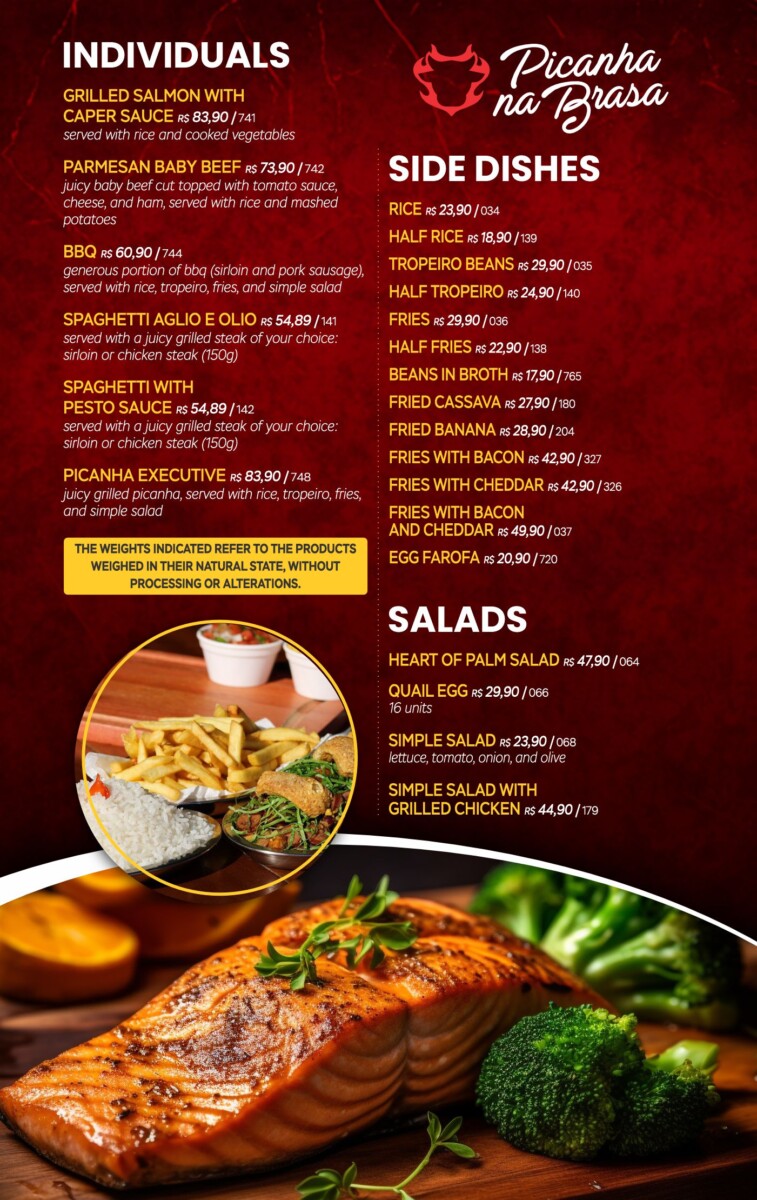 INDIVIDUALS

GRILLED SALMON WITH CAPER SAUCE R$ 83,90 / 741
served with rice and cooked vegetables

PARMESAN BABY BEEF R$ 73,90 / 742
juicy baby beef cut topped with tomato sauce, cheese, and ham, served with rice and mashed potatoes

BBQ R$ 60,90 / 744
generous portion of bbq (sirloin and pork sausage), served with rice, tropeiro, fries, and simple salad

SPAGHETTI AGLIO E OLIO R$ 54,89 / 141
served with a juicy grilled steak of your choice: sirloin or chicken steak (150g)

SPAGHETTI WITH PESTO SAUCE R$ 54,89 / 142
served with a juicy grilled steak of your choice: sirloin or chicken steak (150g)

PICANHA EXECUTIVE R$ 83,90 / 748
juicy grilled picanha, served with rice, tropeiro, fries, and simple salad

THE WEIGHTS INDICATED REFER TO THE PRODUCTS WEIGHED IN THEIR NATURAL STATE, WITHOUT PROCESSING OR ALTERATIONS.

Picanha na Brasa

SIDE DISHES

RICE R$ 23,90 / 034
HALF RICE R$ 18,90 / 139
TROPEIRO BEANS R$ 29,90 / 035
HALF TROPEIRO R$ 24,90 / 140
FRIES R$ 29,90 / 036
HALF FRIES R$ 22,90 / 138
BEANS IN BROTH R$ 17,90 / 765
FRIED CASSAVA R$ 27,90 / 180
FRIED BANANA R$ 28,90 / 204
FRIES WITH BACON R$ 42,90 / 327
FRIES WITH CHEDDAR R$ 42,90 / 326
FRIES WITH BACON AND CHEDDAR R$ 49,90 / 037
EGG FAROFA R$ 20,90 / 720

SALADS

HEART OF PALM SALAD R$ 47,90 / 064
QUAIL EGG R$ 29,90 / 066
16 units
SIMPLE SALAD R$ 23,90 / 068
lettuce, tomato, onion, and olive
SIMPLE SALAD WITH GRILLED CHICKEN R$ 44,90 / 179